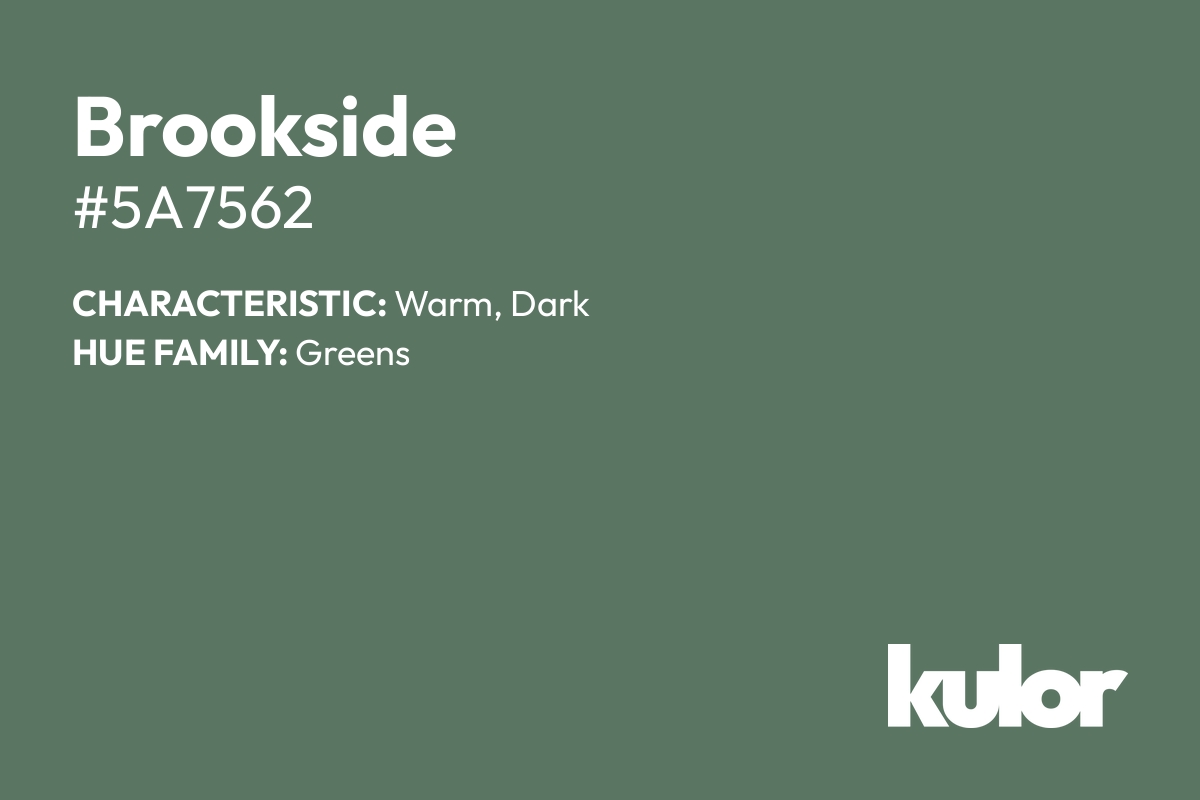 Brookside
#5A7562

CHARACTERISTIC: Warm, Dark
HUE FAMILY: Greens

kulor